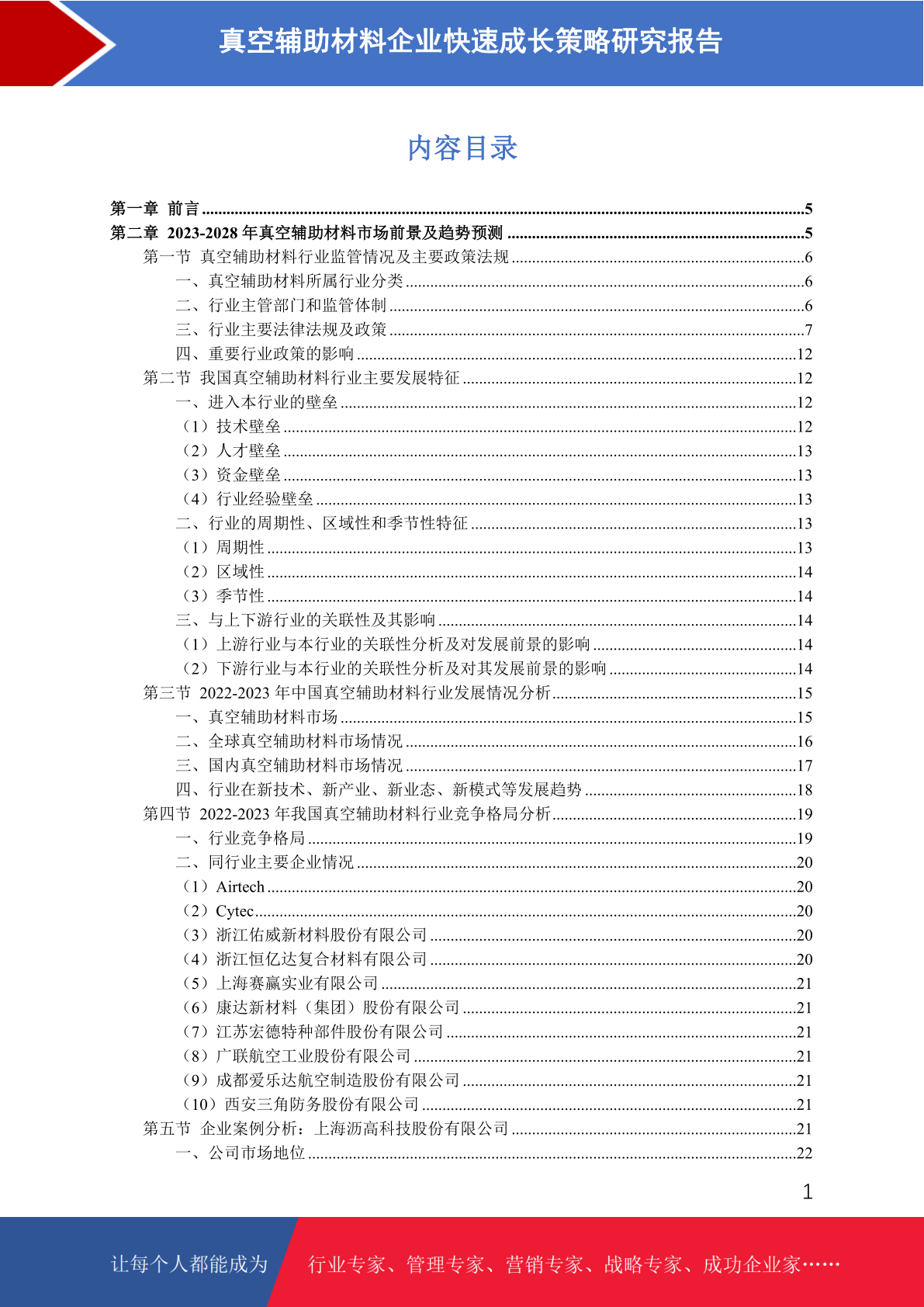 真空辅助材料企业快速成长策略研究报告

内容目录

第一章 前言 ........5
第二章 2023-2028 年真空辅助材料市场前景及趋势预测 ........5
第一节 真空辅助材料行业监管情况及主要政策法规 ........6
一、真空辅助材料所属行业分类 ........6
二、行业主管部门和监管体制 ........6
三、行业主要法律法规及政策 ........7
四、重要行业政策的影响 ........12
第二节 我国真空辅助材料行业主要发展特征 ........12
一、进入本行业的壁垒 ........12
（1）技术壁垒 ........12
（2）人才壁垒 ........13
（3）资金壁垒 ........13
（4）行业经验壁垒 ........13
二、行业的周期性、区域性和季节性特征 ........13
（1）周期性 ........13
（2）区域性 ........14
（3）季节性 ........14
三、与上下游行业的关联性及其影响 ........14
（1）上游行业与本行业的关联性分析及对发展前景的影响 ........14
（2）下游行业与本行业的关联性分析及对其发展前景的影响 ........14
第三节 2022-2023 年中国真空辅助材料行业发展情况分析 ........15
一、真空辅助材料市场 ........15
二、全球真空辅助材料市场情况 ........16
三、国内真空辅助材料市场情况 ........17
四、行业在新技术、新产业、新业态、新模式等发展趋势 ........18
第四节 2022-2023 年我国真空辅助材料行业竞争格局分析 ........19
一、行业竞争格局 ........19
二、同行业主要企业情况 ........20
（1）Airtech ........20
（2）Cytec ........20
（3）浙江佑威新材料股份有限公司 ........20
（4）浙江恒亿达复合材料有限公司 ........20
（5）上海赛赢实业有限公司 ........21
（6）康达新材料（集团）股份有限公司 ........21
（7）江苏宏德特种部件股份有限公司 ........21
（8）广联航空工业股份有限公司 ........21
（9）成都爱乐达航空制造股份有限公司 ........21
（10）西安三角防务股份有限公司 ........21
第五节 企业案例分析：上海沥高科技股份有限公司 ........21
一、公司市场地位 ........22

1

让每个人都能成为 行业专家、管理专家、营销专家、战略专家、成功企业家……